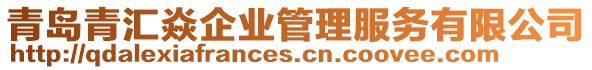 青岛青汇焱企业管理服务有限公司
http://qdalexiafrances.cn.coovee.com